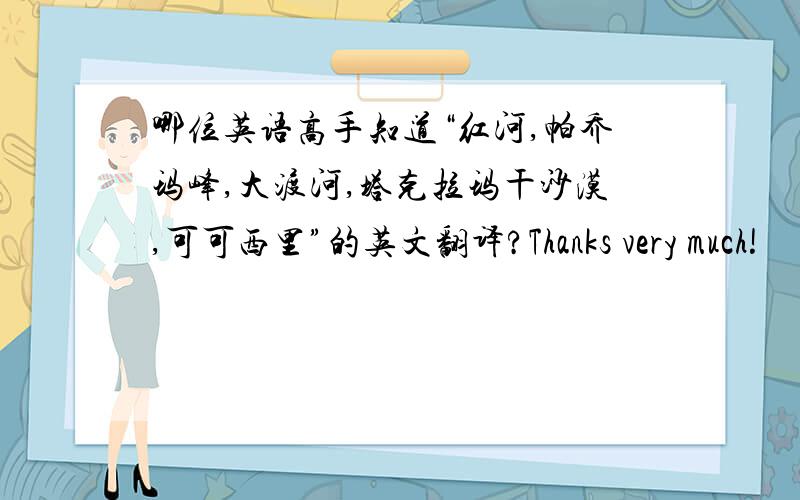 哪位英语高手知道“红河,帕乔玛峰,大渡河,塔克拉玛干沙漠,可可西里”的英文翻译?Thanks very much!